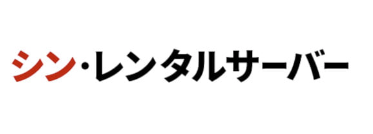 シン・レンタルサーバー